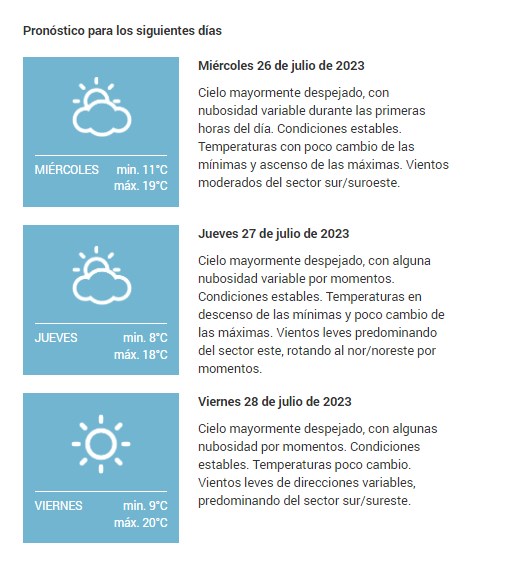 Pronóstico para los siguientes días

MIÉRCOLES min. 11°C máx. 19°C

Miércoles 26 de julio de 2023

Cielo mayormente despejado, con nubosidad variable durante las primeras horas del día. Condiciones estables. Temperaturas con poco cambio de las mínimas y ascenso de las máximas. Vientos moderados del sector sur/suroeste.

JUEVES min. 8°C máx. 18°C

Jueves 27 de julio de 2023

Cielo mayormente despejado, con alguna nubosidad variable por momentos. Condiciones estables. Temperaturas en descenso de las mínimas y poco cambio de las máximas. Vientos leves predominando del sector este, rotando al nor/noreste por momentos.

VIERNES min. 9°C máx. 20°C

Viernes 28 de julio de 2023

Cielo mayormente despejado, con algunas nubosidad por momentos. Condiciones estables. Temperaturas poco cambio. Vientos leves de direcciones variables, predominando del sector sur/sureste.